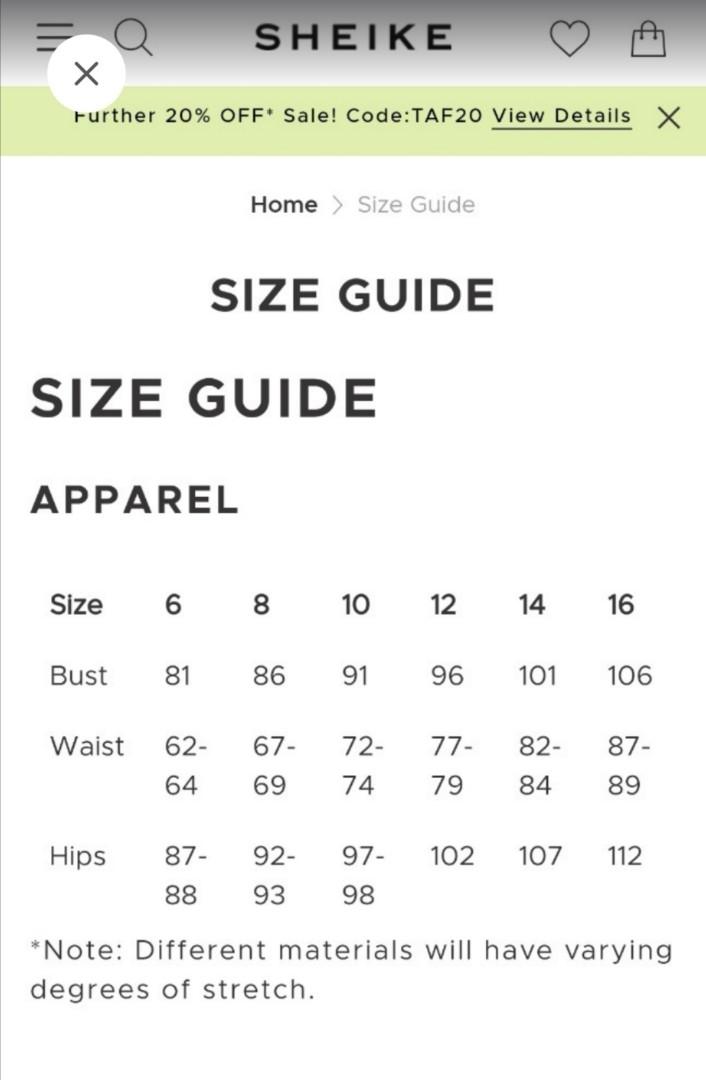 SHEIKE

Further 20% OFF* Sale! Code:TAF20 View Details

Home > Size Guide

SIZE GUIDE

SIZE GUIDE

APPAREL

| Size | 6 | 8 | 10 | 12 | 14 | 16 |
|---|---|---|---|---|---|---|
| Bust | 81 | 86 | 91 | 96 | 101 | 106 |
| Waist | 62-64 | 67-69 | 72-74 | 77-79 | 82-84 | 87-89 |
| Hips | 87-88 | 92-93 | 97-98 | 102 | 107 | 112 |

*Note: Different materials will have varying degrees of stretch.